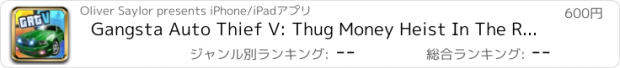 GRG V

Oliver Saylor presents iPhone/iPadアプリ

600円

Gangsta Auto Thief V: Thug Money Heist In The R...

ジャンル別ランキング: --

総合ランキング: --